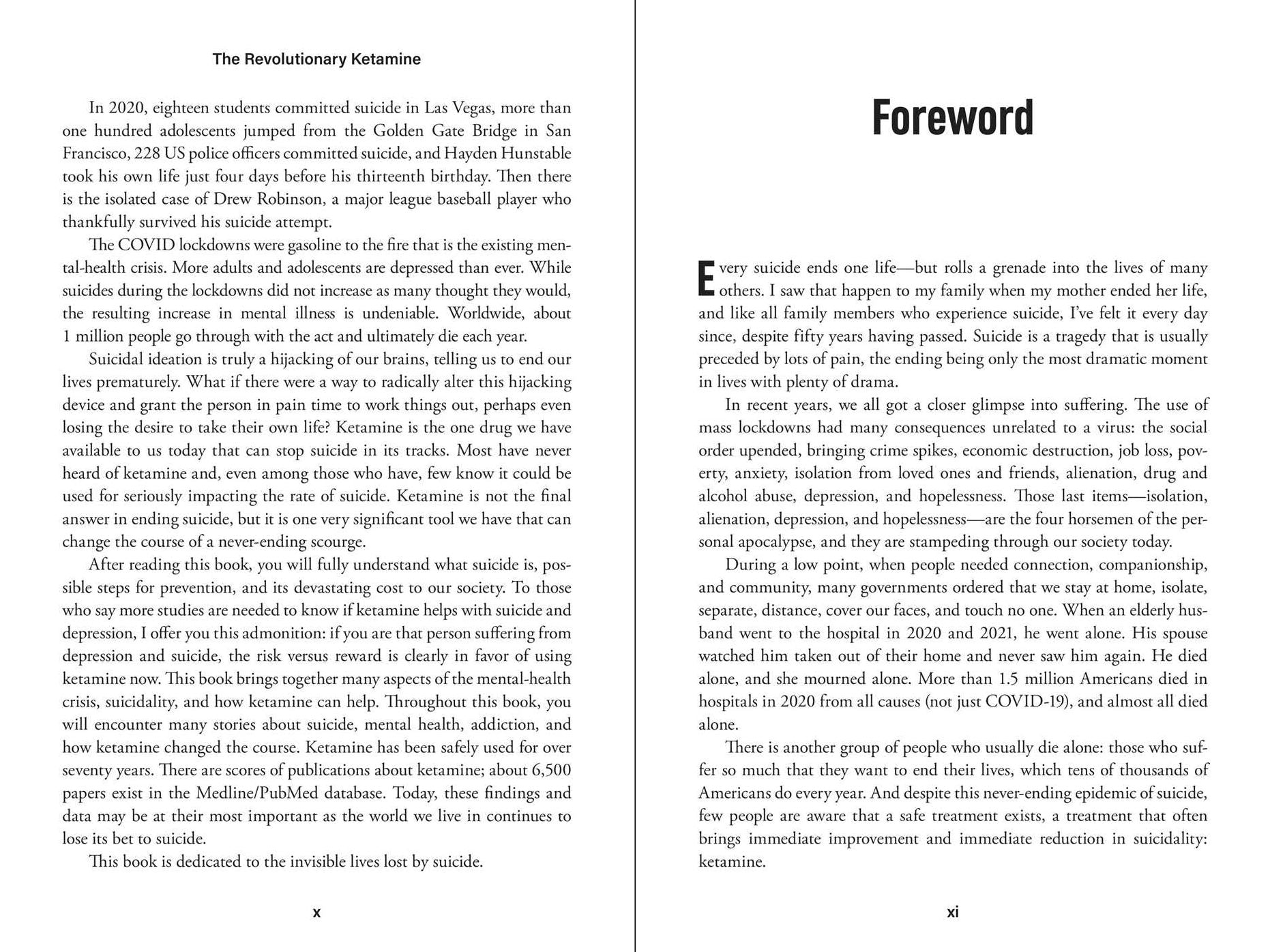 The Revolutionary Ketamine

In 2020, eighteen students committed suicide in Las Vegas, more than one hundred adolescents jumped from the Golden Gate Bridge in San Francisco, 228 US police officers committed suicide, and Hayden Hunstable took his own life just four days before his thirteenth birthday. Then there is the isolated case of Drew Robinson, a major league baseball player who thankfully survived his suicide attempt.

The COVID lockdowns were gasoline to the fire that is the existing mental-health crisis. More adults and adolescents are depressed than ever. While suicides during the lockdowns did not increase as many thought they would, the resulting increase in mental illness is undeniable. Worldwide, about 1 million people go through with the act and ultimately die each year.

Suicidal ideation is truly a hijacking of our brains, telling us to end our lives prematurely. What if there were a way to radically alter this hijacking device and grant the person in pain time to work things out, perhaps even losing the desire to take their own life? Ketamine is the one drug we have available to us today that can stop suicide in its tracks. Most have never heard of ketamine and, even among those who have, few know it could be used for seriously impacting the rate of suicide. Ketamine is not the final answer in ending suicide, but it is one very significant tool we have that can change the course of a never-ending scourge.

After reading this book, you will fully understand what suicide is, possible steps for prevention, and its devastating cost to our society. To those who say more studies are needed to know if ketamine helps with suicide and depression, I offer you this admonition: if you are that person suffering from depression and suicide, the risk versus reward is clearly in favor of using ketamine now. This book brings together many aspects of the mental-health crisis, suicidality, and how ketamine can help. Throughout this book, you will encounter many stories about suicide, mental health, addiction, and how ketamine changed the course. Ketamine has been safely used for over seventy years. There are scores of publications about ketamine; about 6,500 papers exist in the Medline/PubMed database. Today, these findings and data may be at their most important as the world we live in continues to lose its bet to suicide.

This book is dedicated to the invisible lives lost by suicide.

x

Foreword

Every suicide ends one life—but rolls a grenade into the lives of many others. I saw that happen to my family when my mother ended her life, and like all family members who experience suicide, I've felt it every day since, despite fifty years having passed. Suicide is a tragedy that is usually preceded by lots of pain, the ending being only the most dramatic moment in lives with plenty of drama.

In recent years, we all got a closer glimpse into suffering. The use of mass lockdowns had many consequences unrelated to a virus: the social order upended, bringing crime spikes, economic destruction, job loss, poverty, anxiety, isolation from loved ones and friends, alienation, drug and alcohol abuse, depression, and hopelessness. Those last items—isolation, alienation, depression, and hopelessness—are the four horsemen of the personal apocalypse, and they are stampeding through our society today.

During a low point, when people needed connection, companionship, and community, many governments ordered that we stay at home, isolate, separate, distance, cover our faces, and touch no one. When an elderly husband went to the hospital in 2020 and 2021, he went alone. His spouse watched him taken out of their home and never saw him again. He died alone, and she mourned alone. More than 1.5 million Americans died in hospitals in 2020 from all causes (not just COVID-19), and almost all died alone.

There is another group of people who usually die alone: those who suffer so much that they want to end their lives, which tens of thousands of Americans do every year. And despite this never-ending epidemic of suicide, few people are aware that a safe treatment exists, a treatment that often brings immediate improvement and immediate reduction in suicidality: ketamine.

xi